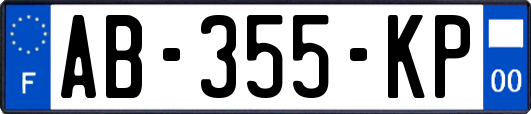 F
AB-355-KP
00